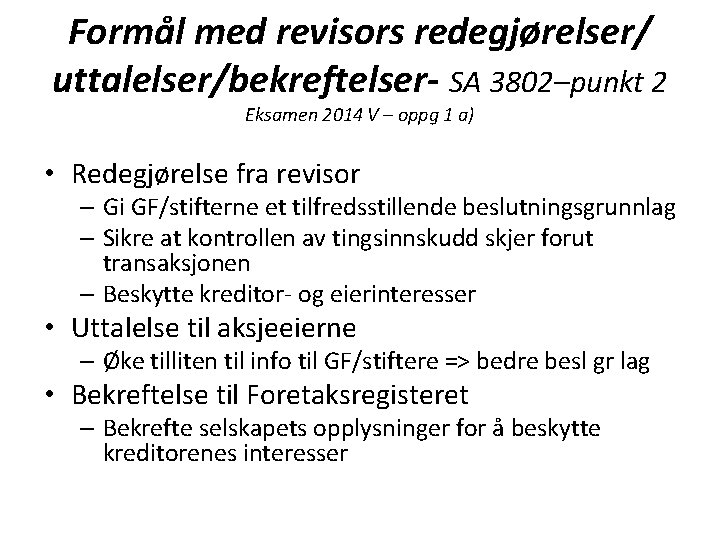 Formål med revisors redegjørelser/ uttalelser/bekreftelser- SA 3802–punkt 2
Eksamen 2014 V – oppg 1 a)

• Redegjørelse fra revisor
– Gi GF/stifterne et tilfredsstillende beslutningsgrunnlag
– Sikre at kontrollen av tingsinnskudd skjer forut transaksjonen
– Beskytte kreditor- og eierinteresser
• Uttalelse til aksjeeierne
– Øke tilliten til info til GF/stiftere => bedre besl gr lag
• Bekreftelse til Foretaksregisteret
– Bekrefte selskapets opplysninger for å beskytte kreditorenes interesser